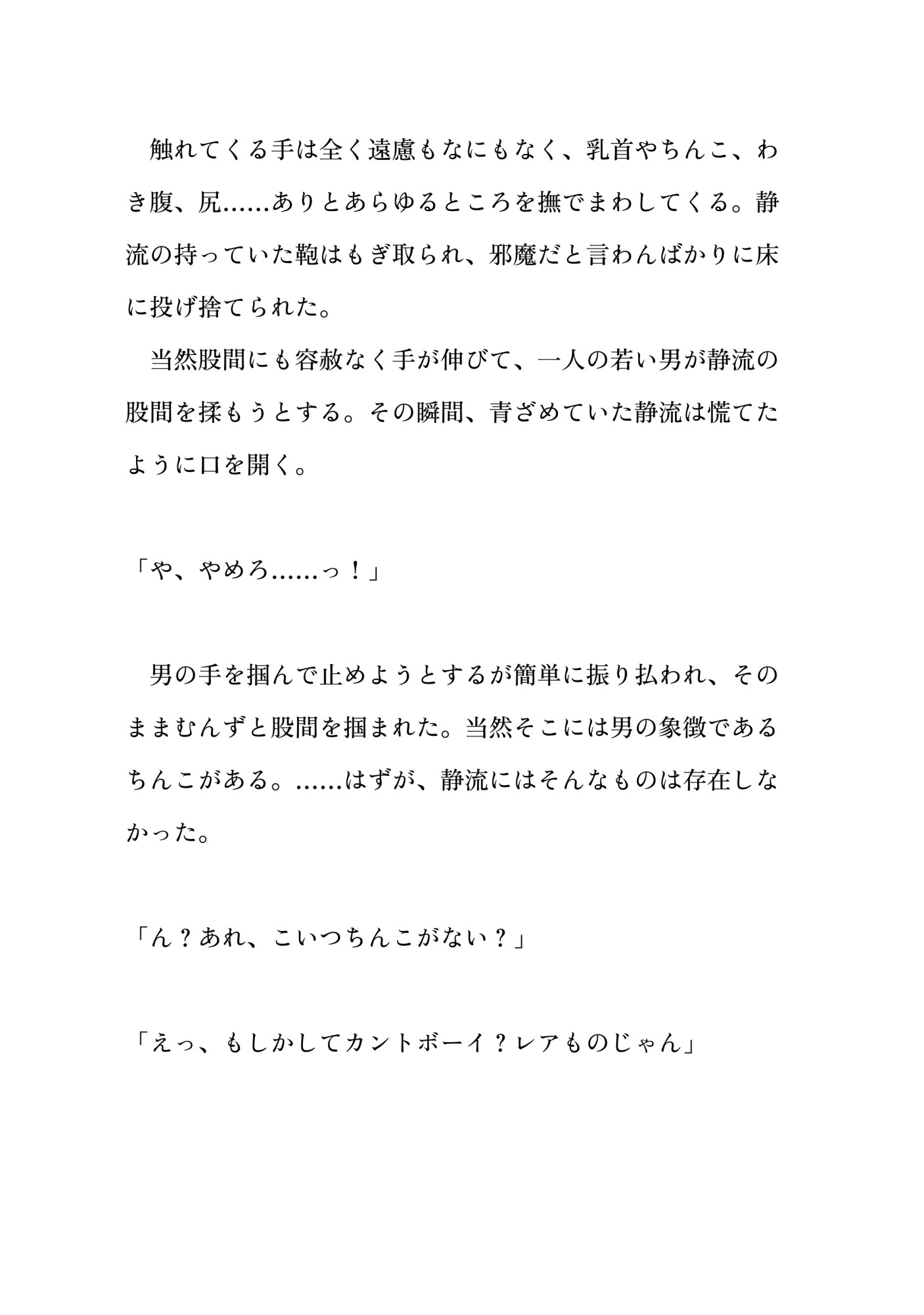 触れてくる手は全く遠慮もなにもなく、乳首やちんこ、わき腹、尻……ありとあらゆるところを撫でまわしてくる。静流の持っていた鞄はもぎ取られ、邪魔だと言わんばかりに床に投げ捨てられた。

当然股間にも容赦なく手が伸びて、一人の若い男が静流の股間を揉もうとする。その瞬間、青ざめていた静流は慌てたように口を開く。

「や、やめろ……っ！」

男の手を掴んで止めようとするが簡単に振り払われ、そのままむんずと股間を掴まれた。当然そこには男の象徴であるちんこがある。……はずが、静流にはそんなものは存在しなかった。

「ん？あれ、こいつちんこがない？」

「えっ、もしかしてカントボーイ？レアものじゃん」